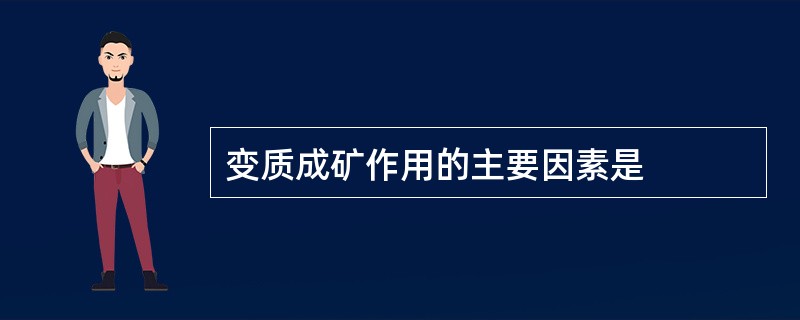 变质成矿作用的主要因素是